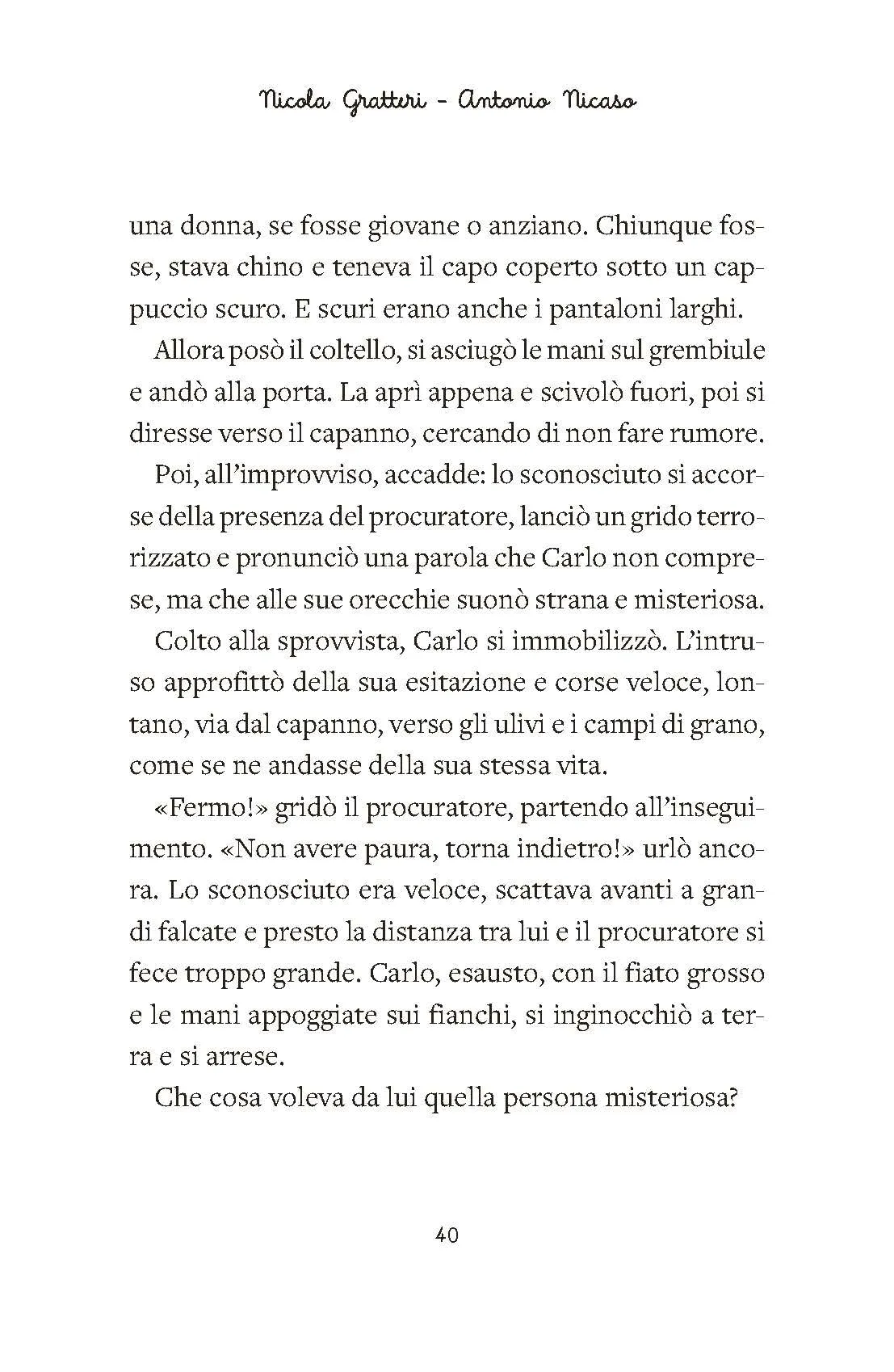 Nicola Gratteri - Antonio Nicaso

una donna, se fosse giovane o anziano. Chiunque fosse, stava chino e teneva il capo coperto sotto un cappuccio scuro. E scuri erano anche i pantaloni larghi.

Allora posò il coltello, si asciugò le mani sul grembiule e andò alla porta. La aprì appena e scivolò fuori, poi si diresse verso il capanno, cercando di non fare rumore.

Poi, all'improvviso, accadde: lo sconosciuto si accorse della presenza del procuratore, lanciò un grido terrorizzato e pronunciò una parola che Carlo non comprese, ma che alle sue orecchie suonò strana e misteriosa.

Colto alla sprovvista, Carlo si immobilizzò. L'intruso approfittò della sua esitazione e corse veloce, lontano, via dal capanno, verso gli ulivi e i campi di grano, come se ne andasse della sua stessa vita.

«Fermo!» gridò il procuratore, partendo all'inseguimento. «Non avere paura, torna indietro!» urlò ancora. Lo sconosciuto era veloce, scattava avanti a grandi falcate e presto la distanza tra lui e il procuratore si fece troppo grande. Carlo, esausto, con il fiato grosso e le mani appoggiate sui fianchi, si inginocchiò a terra e si arrese.

Che cosa voleva da lui quella persona misteriosa?

40